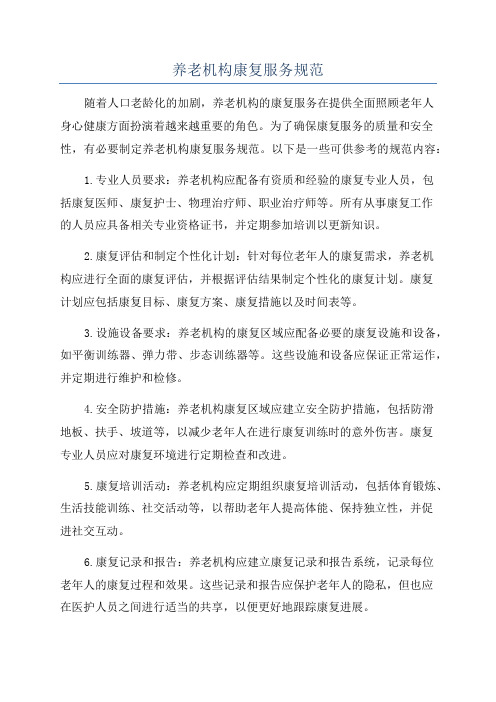 养老机构康复服务规范

随着人口老龄化的加剧，养老机构的康复服务在提供全面照顾老年人身心健康方面扮演着越来越重要的角色。为了确保康复服务的质量和安全性，有必要制定养老机构康复服务规范。以下是一些可供参考的规范内容：

1.专业人员要求：养老机构应配备有资质和经验的康复专业人员，包括康复医师、康复护士、物理治疗师、职业治疗师等。所有从事康复工作的人员应具备相关专业资格证书，并定期参加培训以更新知识。

2.康复评估和制定个性化计划：针对每位老年人的康复需求，养老机构应进行全面的康复评估，并根据评估结果制定个性化的康复计划。康复计划应包括康复目标、康复方案、康复措施以及时间表等。

3.设施设备要求：养老机构的康复区域应配备必要的康复设施和设备，如平衡训练器、弹力带、步态训练器等。这些设施和设备应保证正常运作，并定期进行维护和检修。

4.安全防护措施：养老机构康复区域应建立安全防护措施，包括防滑地板、扶手、坡道等，以减少老年人在进行康复训练时的意外伤害。康复专业人员应对康复环境进行定期检查和改进。

5.康复培训活动：养老机构应定期组织康复培训活动，包括体育锻炼、生活技能训练、社交活动等，以帮助老年人提高体能、保持独立性，并促进社交互动。

6.康复记录和报告：养老机构应建立康复记录和报告系统，记录每位老年人的康复过程和效果。这些记录和报告应保护老年人的隐私，但也应在医护人员之间进行适当的共享，以便更好地跟踪康复进展。